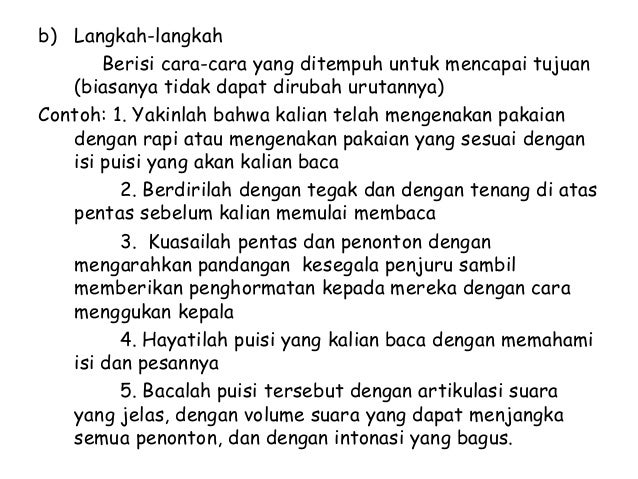 b) Langkah-langkah

Berisi cara-cara yang ditempuh untuk mencapai tujuan (biasanya tidak dapat dirubah urutannya)

Contoh: 1. Yakinlah bahwa kalian telah mengenakan pakaian dengan rapi atau mengenakan pakaian yang sesuai dengan isi puisi yang akan kalian baca

2. Berdirilah dengan tegak dan dengan tenang di atas pentas sebelum kalian memulai membaca

3. Kuasailah pentas dan penonton dengan mengarahkan pandangan kesegala penjuru sambil memberikan penghormatan kepada mereka dengan cara menggukan kepala

4. Hayatilah puisi yang kalian baca dengan memahami isi dan pesannya

5. Bacalah puisi tersebut dengan artikulasi suara yang jelas, dengan volume suara yang dapat menjangka semua penonton, dan dengan intonasi yang bagus.